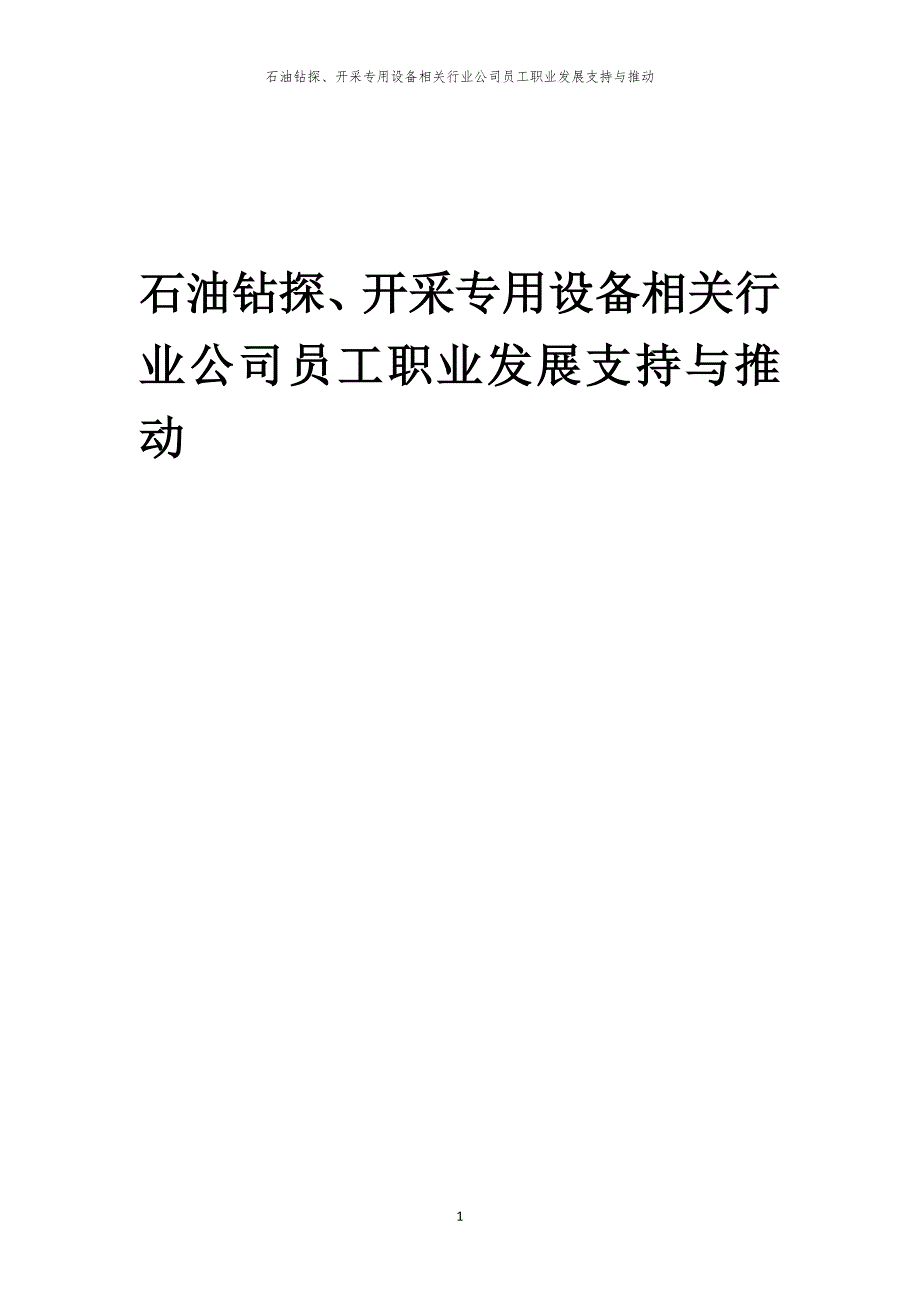 石油钻探、开采专用设备相关行业公司员工职业发展支持与推动

石油钻探、开采专用设备相关行业公司员工职业发展支持与推动

1